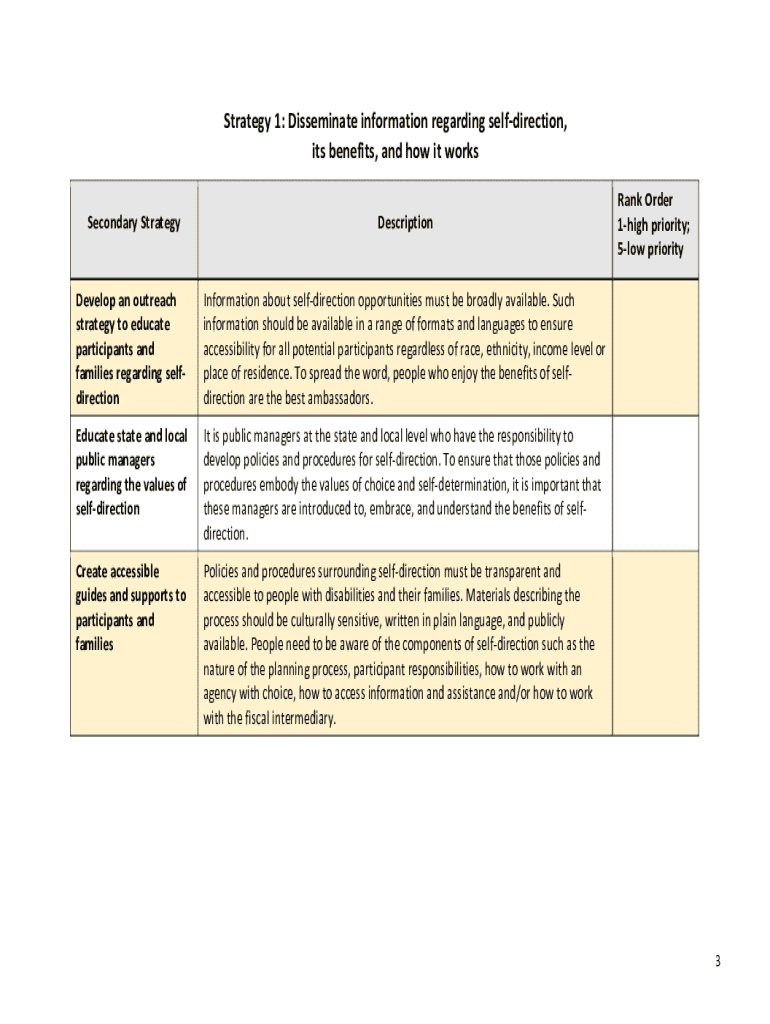 Strategy 1: Disseminate information regarding self-direction, its benefits, and how it works

| Secondary Strategy | Description | Rank Order 1-high priority; 5-low priority |
|---|---|---|
| Develop an outreach strategy to educate participants and families regarding self-direction | Information about self-direction opportunities must be broadly available. Such information should be available in a range of formats and languages to ensure accessibility for all potential participants regardless of race, ethnicity, income level or place of residence. To spread the word, people who enjoy the benefits of self-direction are the best ambassadors. | |
| Educate state and local public managers regarding the values of self-direction | It is public managers at the state and local level who have the responsibility to develop policies and procedures for self-direction. To ensure that those policies and procedures embody the values of choice and self-determination, it is important that these managers are introduced to, embrace, and understand the benefits of self-direction. | |
| Create accessible guides and supports to participants and families | Policies and procedures surrounding self-direction must be transparent and accessible to people with disabilities and their families. Materials describing the process should be culturally sensitive, written in plain language, and publicly available. People need to be aware of the components of self-direction such as the nature of the planning process, participant responsibilities, how to work with an agency with choice, how to access information and assistance and/or how to work with the fiscal intermediary. | |

3